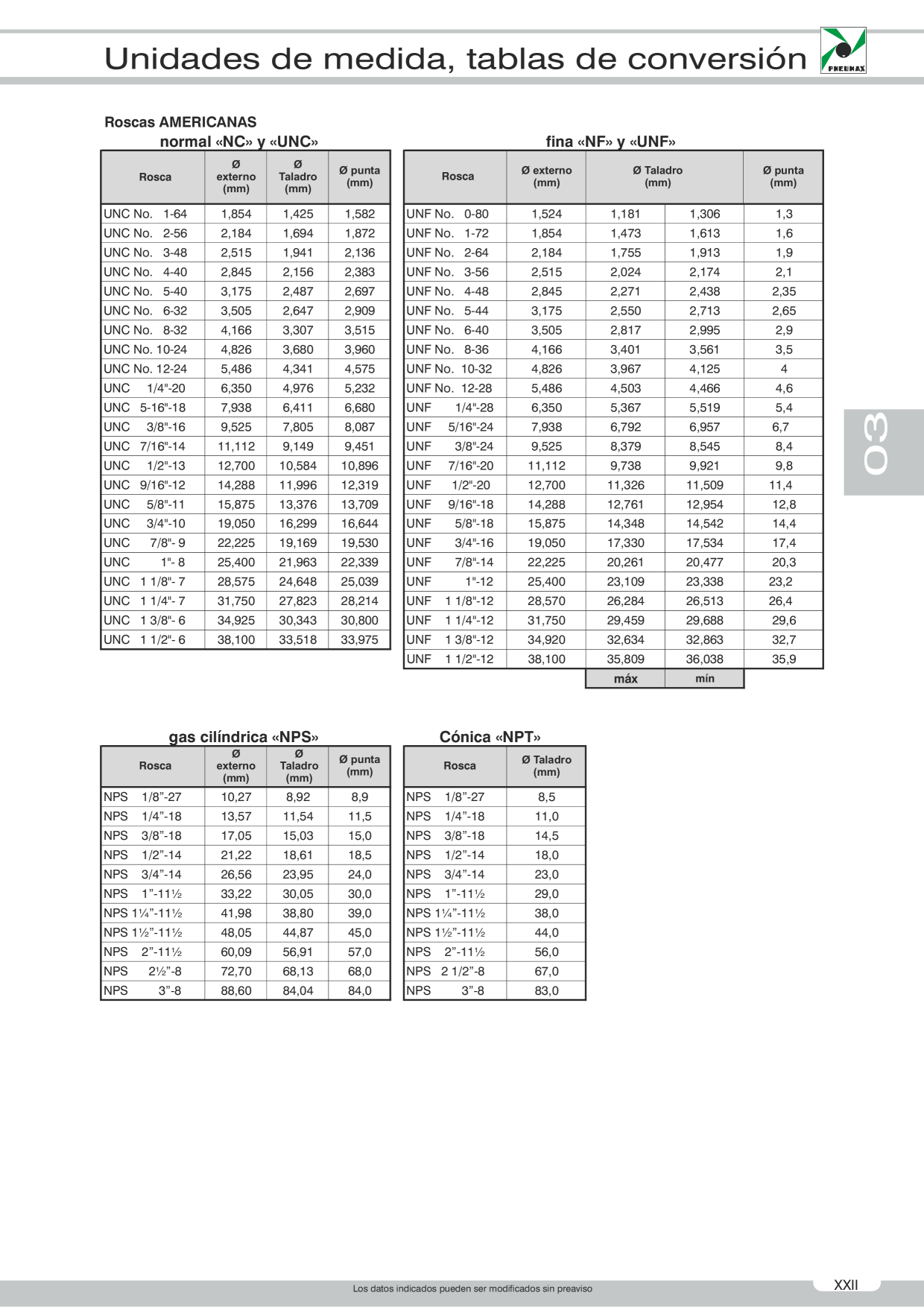 Unidades de medida, tablas de conversión

PNEUMAX

Roscas AMERICANAS

normal «NC» y «UNC»

| Rosca | Ø externo (mm) | Ø Taladro (mm) | Ø punta (mm) |
|---|---|---|---|
| UNC No. 1-64 | 1,854 | 1,425 | 1,582 |
| UNC No. 2-56 | 2,184 | 1,694 | 1,872 |
| UNC No. 3-48 | 2,515 | 1,941 | 2,136 |
| UNC No. 4-40 | 2,845 | 2,156 | 2,383 |
| UNC No. 5-40 | 3,175 | 2,487 | 2,697 |
| UNC No. 6-32 | 3,505 | 2,647 | 2,909 |
| UNC No. 8-32 | 4,166 | 3,307 | 3,515 |
| UNC No. 10-24 | 4,826 | 3,680 | 3,960 |
| UNC No. 12-24 | 5,486 | 4,341 | 4,575 |
| UNC 1/4"-20 | 6,350 | 4,976 | 5,232 |
| UNC 5-16"-18 | 7,938 | 6,411 | 6,680 |
| UNC 3/8"-16 | 9,525 | 7,805 | 8,087 |
| UNC 7/16"-14 | 11,112 | 9,149 | 9,451 |
| UNC 1/2"-13 | 12,700 | 10,584 | 10,896 |
| UNC 9/16"-12 | 14,288 | 11,996 | 12,319 |
| UNC 5/8"-11 | 15,875 | 13,376 | 13,709 |
| UNC 3/4"-10 | 19,050 | 16,299 | 16,644 |
| UNC 7/8"- 9 | 22,225 | 19,169 | 19,530 |
| UNC 1"- 8 | 25,400 | 21,963 | 22,339 |
| UNC 1 1/8"- 7 | 28,575 | 24,648 | 25,039 |
| UNC 1 1/4"- 7 | 31,750 | 27,823 | 28,214 |
| UNC 1 3/8"- 6 | 34,925 | 30,343 | 30,800 |
| UNC 1 1/2"- 6 | 38,100 | 33,518 | 33,975 |

fina «NF» y «UNF»

| Rosca | Ø externo (mm) | Ø Taladro (mm) | | Ø punta (mm) |
|---|---|---|---|---|
| UNF No. 0-80 | 1,524 | 1,181 | 1,306 | 1,3 |
| UNF No. 1-72 | 1,854 | 1,473 | 1,613 | 1,6 |
| UNF No. 2-64 | 2,184 | 1,755 | 1,913 | 1,9 |
| UNF No. 3-56 | 2,515 | 2,024 | 2,174 | 2,1 |
| UNF No. 4-48 | 2,845 | 2,271 | 2,438 | 2,35 |
| UNF No. 5-44 | 3,175 | 2,550 | 2,713 | 2,65 |
| UNF No. 6-40 | 3,505 | 2,817 | 2,995 | 2,9 |
| UNF No. 8-36 | 4,166 | 3,401 | 3,561 | 3,5 |
| UNF No. 10-32 | 4,826 | 3,967 | 4,125 | 4 |
| UNF No. 12-28 | 5,486 | 4,503 | 4,466 | 4,6 |
| UNF 1/4"-28 | 6,350 | 5,367 | 5,519 | 5,4 |
| UNF 5/16"-24 | 7,938 | 6,792 | 6,957 | 6,7 |
| UNF 3/8"-24 | 9,525 | 8,379 | 8,545 | 8,4 |
| UNF 7/16"-20 | 11,112 | 9,738 | 9,921 | 9,8 |
| UNF 1/2"-20 | 12,700 | 11,326 | 11,509 | 11,4 |
| UNF 9/16"-18 | 14,288 | 12,761 | 12,954 | 12,8 |
| UNF 5/8"-18 | 15,875 | 14,348 | 14,542 | 14,4 |
| UNF 3/4"-16 | 19,050 | 17,330 | 17,534 | 17,4 |
| UNF 7/8"-14 | 22,225 | 20,261 | 20,477 | 20,3 |
| UNF 1"-12 | 25,400 | 23,109 | 23,338 | 23,2 |
| UNF 1 1/8"-12 | 28,570 | 26,284 | 26,513 | 26,4 |
| UNF 1 1/4"-12 | 31,750 | 29,459 | 29,688 | 29,6 |
| UNF 1 3/8"-12 | 34,920 | 32,634 | 32,863 | 32,7 |
| UNF 1 1/2"-12 | 38,100 | 35,809 | 36,038 | 35,9 |
| | | máx | mín | |

03

gas cilíndrica «NPS»

| Rosca | Ø externo (mm) | Ø Taladro (mm) | Ø punta (mm) |
|---|---|---|---|
| NPS 1/8"-27 | 10,27 | 8,92 | 8,9 |
| NPS 1/4"-18 | 13,57 | 11,54 | 11,5 |
| NPS 3/8"-18 | 17,05 | 15,03 | 15,0 |
| NPS 1/2"-14 | 21,22 | 18,61 | 18,5 |
| NPS 3/4"-14 | 26,56 | 23,95 | 24,0 |
| NPS 1"-11½ | 33,22 | 30,05 | 30,0 |
| NPS 1¼"-11½ | 41,98 | 38,80 | 39,0 |
| NPS 1½"-11½ | 48,05 | 44,87 | 45,0 |
| NPS 2"-11½ | 60,09 | 56,91 | 57,0 |
| NPS 2½"-8 | 72,70 | 68,13 | 68,0 |
| NPS 3"-8 | 88,60 | 84,04 | 84,0 |

Cónica «NPT»

| Rosca | Ø Taladro (mm) |
|---|---|
| NPS 1/8"-27 | 8,5 |
| NPS 1/4"-18 | 11,0 |
| NPS 3/8"-18 | 14,5 |
| NPS 1/2"-14 | 18,0 |
| NPS 3/4"-14 | 23,0 |
| NPS 1"-11½ | 29,0 |
| NPS 1¼"-11½ | 38,0 |
| NPS 1½"-11½ | 44,0 |
| NPS 2"-11½ | 56,0 |
| NPS 2 1/2"-8 | 67,0 |
| NPS 3"-8 | 83,0 |

Los datos indicados pueden ser modificados sin preaviso

XXII